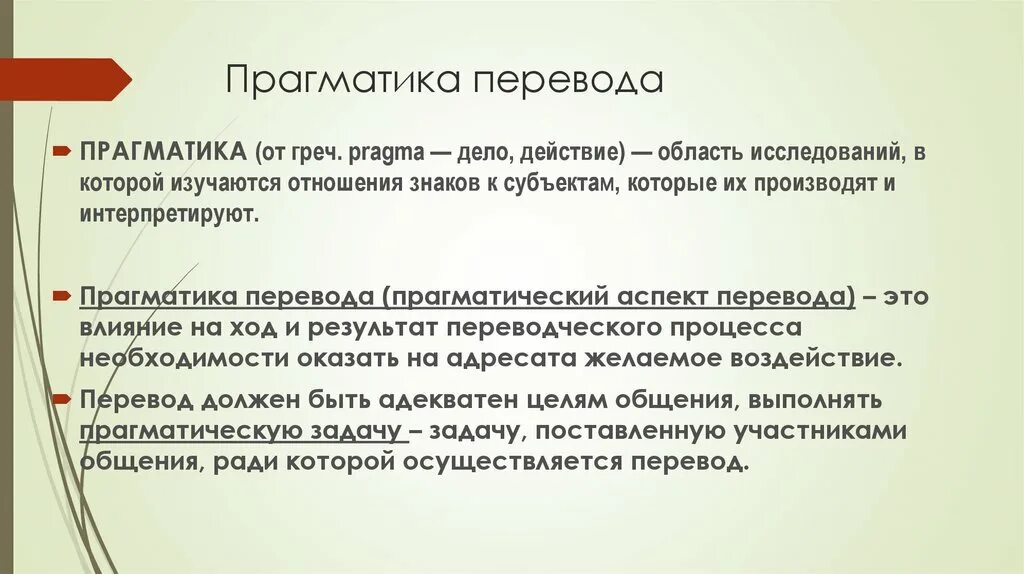 Прагматика перевода

ПРАГМАТИКА (от греч. pragma — дело, действие) — область исследований, в которой изучаются отношения знаков к субъектам, которые их производят и интерпретируют.

Прагматика перевода (прагматический аспект перевода) – это влияние на ход и результат переводческого процесса необходимости оказать на адресата желаемое воздействие.

Перевод должен быть адекватен целям общения, выполнять прагматическую задачу – задачу, поставленную участниками общения, ради которой осуществляется перевод.